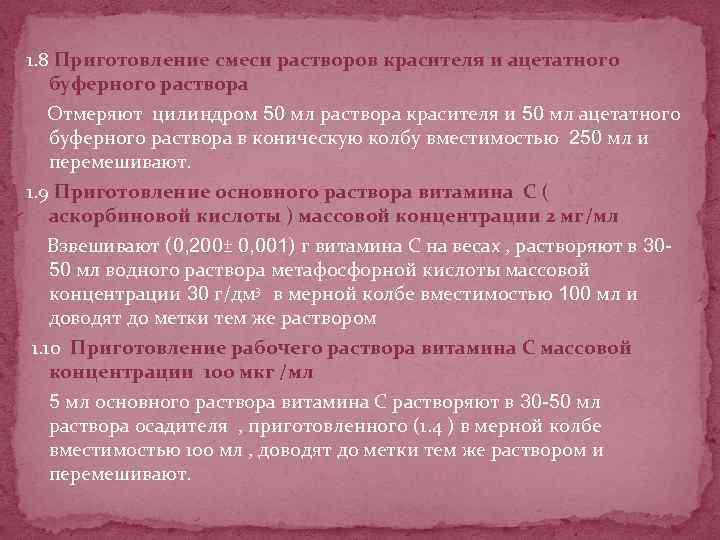 1.8 Приготовление смеси растворов красителя и ацетатного буферного раствора

Отмеряют цилиндром 50 мл раствора красителя и 50 мл ацетатного буферного раствора в коническую колбу вместимостью 250 мл и перемешивают.

1.9 Приготовление основного раствора витамина С ( аскорбиновой кислоты ) массовой концентрации 2 мг/мл

Взвешивают (0,200± 0,001) г витамина С на весах , растворяют в 30-50 мл водного раствора метафосфорной кислоты массовой концентрации 30 г/дм$^{3}$ в мерной колбе вместимостью 100 мл и доводят до метки тем же раствором

1.10 Приготовление рабочего раствора витамина С массовой концентрации 100 мкг /мл

5 мл основного раствора витамина С растворяют в 30-50 мл раствора осадителя , приготовленного (1.4 ) в мерной колбе вместимостью 100 мл , доводят до метки тем же раствором и перемешивают.